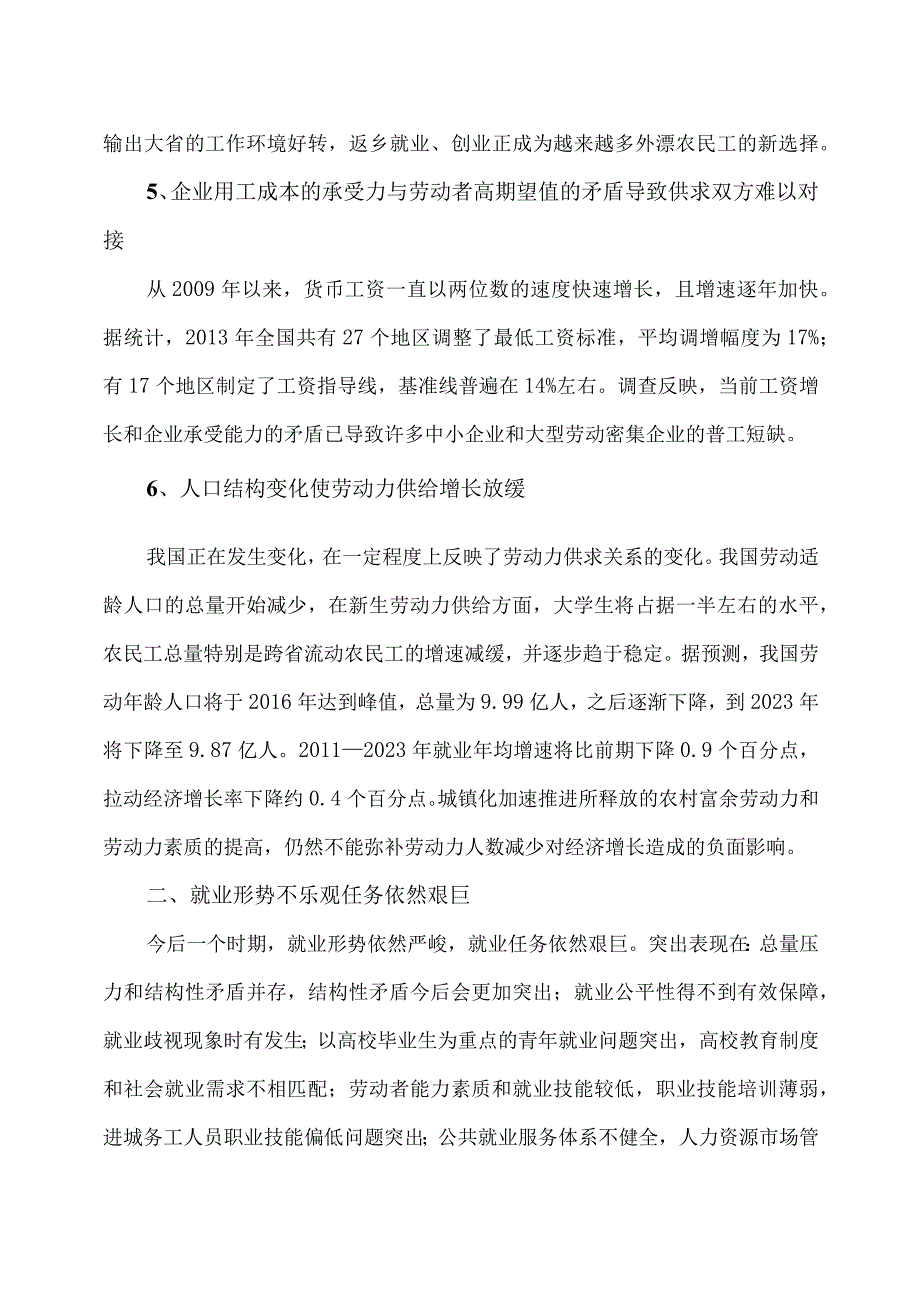 输出大省的工作环境好转，返乡就业、创业正成为越来越多外漂农民工的新选择。

5、企业用工成本的承受力与劳动者高期望值的矛盾导致供求双方难以对接

从2009年以来，货币工资一直以两位数的速度快速增长，且增速逐年加快。据统计，2013年全国共有27个地区调整了最低工资标准，平均调增幅度为17%；有17个地区制定了工资指导线，基准线普遍在14%左右。调查反映，当前工资增长和企业承受能力的矛盾已导致许多中小企业和大型劳动密集企业的普工短缺。

6、人口结构变化使劳动力供给增长放缓

我国正在发生变化，在一定程度上反映了劳动力供求关系的变化。我国劳动适龄人口的总量开始减少，在新生劳动力供给方面，大学生将占据一半左右的水平，农民工总量特别是跨省流动农民工的增速减缓，并逐步趋于稳定。据预测，我国劳动年龄人口将于2016年达到峰值，总量为9.99亿人，之后逐渐下降，到2023年将下降至9.87亿人。2011—2023年就业年均增速将比前期下降0.9个百分点，拉动经济增长率下降约0.4个百分点。城镇化加速推进所释放的农村富余劳动力和劳动力素质的提高，仍然不能弥补劳动力人数减少对经济增长造成的负面影响。

二、就业形势不乐观任务依然艰巨

今后一个时期，就业形势依然严峻，就业任务依然艰巨。突出表现在：总量压力和结构性矛盾并存，结构性矛盾今后会更加突出；就业公平性得不到有效保障，就业歧视现象时有发生；以高校毕业生为重点的青年就业问题突出，高校教育制度和社会就业需求不相匹配；劳动者能力素质和就业技能较低，职业技能培训薄弱，进城务工人员职业技能偏低问题突出；公共就业服务体系不健全，人力资源市场管